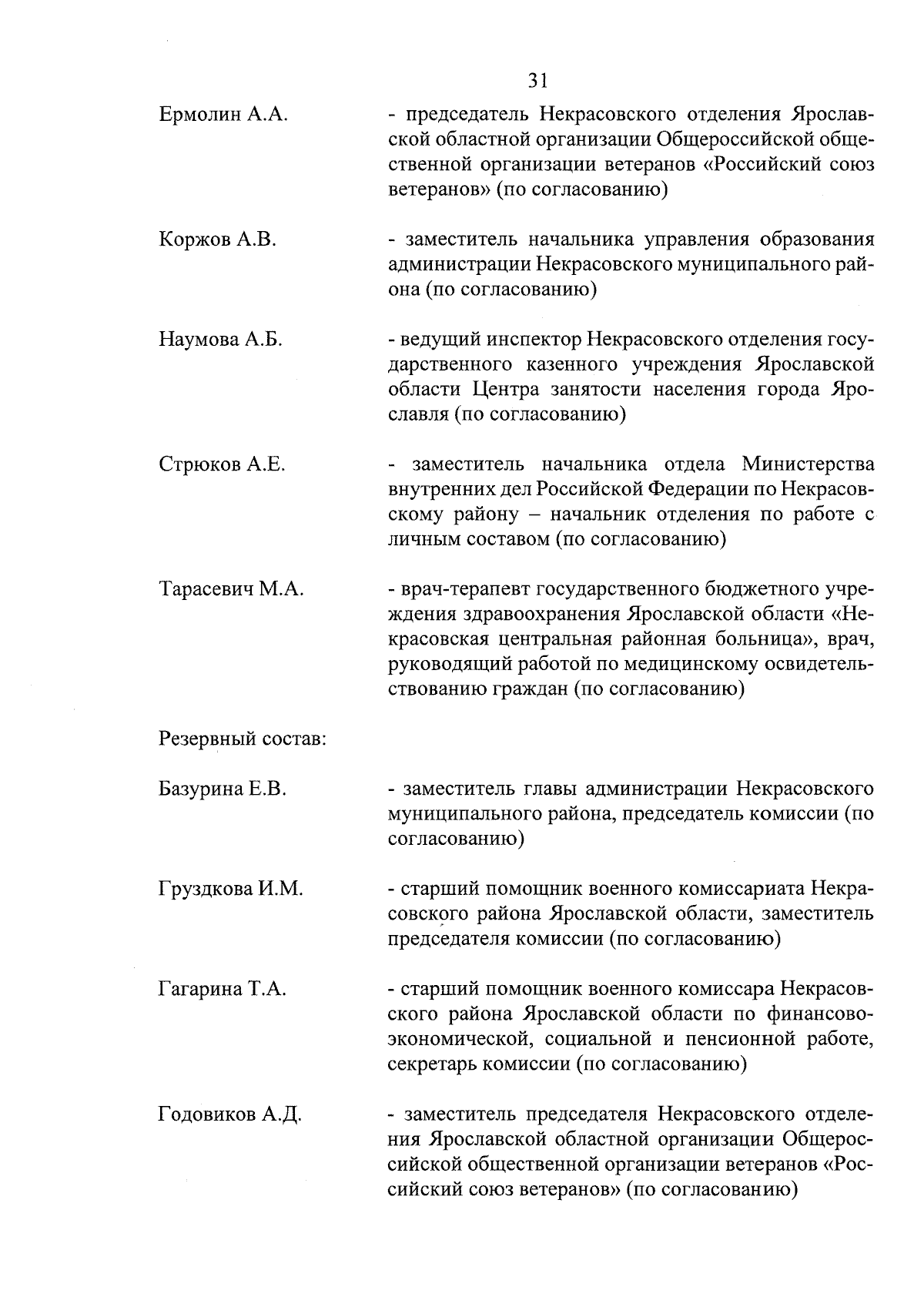 31

Ермолин А.А. - председатель Некрасовского отделения Ярославской областной организации Общероссийской общественной организации ветеранов «Российский союз ветеранов» (по согласованию)

Коржов А.В. - заместитель начальника управления образования администрации Некрасовского муниципального района (по согласованию)

Наумова А.Б. - ведущий инспектор Некрасовского отделения государственного казенного учреждения Ярославской области Центра занятости населения города Ярославля (по согласованию)

Стрюков А.Е. - заместитель начальника отдела Министерства внутренних дел Российской Федерации по Некрасовскому району – начальник отделения по работе с личным составом (по согласованию)

Тарасевич М.А. - врач-терапевт государственного бюджетного учреждения здравоохранения Ярославской области «Некрасовская центральная районная больница», врач, руководящий работой по медицинскому освидетельствованию граждан (по согласованию)

Резервный состав:

Базурина Е.В. - заместитель главы администрации Некрасовского муниципального района, председатель комиссии (по согласованию)

Груздкова И.М. - старший помощник военного комиссариата Некрасовского района Ярославской области, заместитель председателя комиссии (по согласованию)

Гагарина Т.А. - старший помощник военного комиссара Некрасовского района Ярославской области по финансово-экономической, социальной и пенсионной работе, секретарь комиссии (по согласованию)

Годовиков А.Д. - заместитель председателя Некрасовского отделения Ярославской областной организации Общероссийской общественной организации ветеранов «Российский союз ветеранов» (по согласованию)